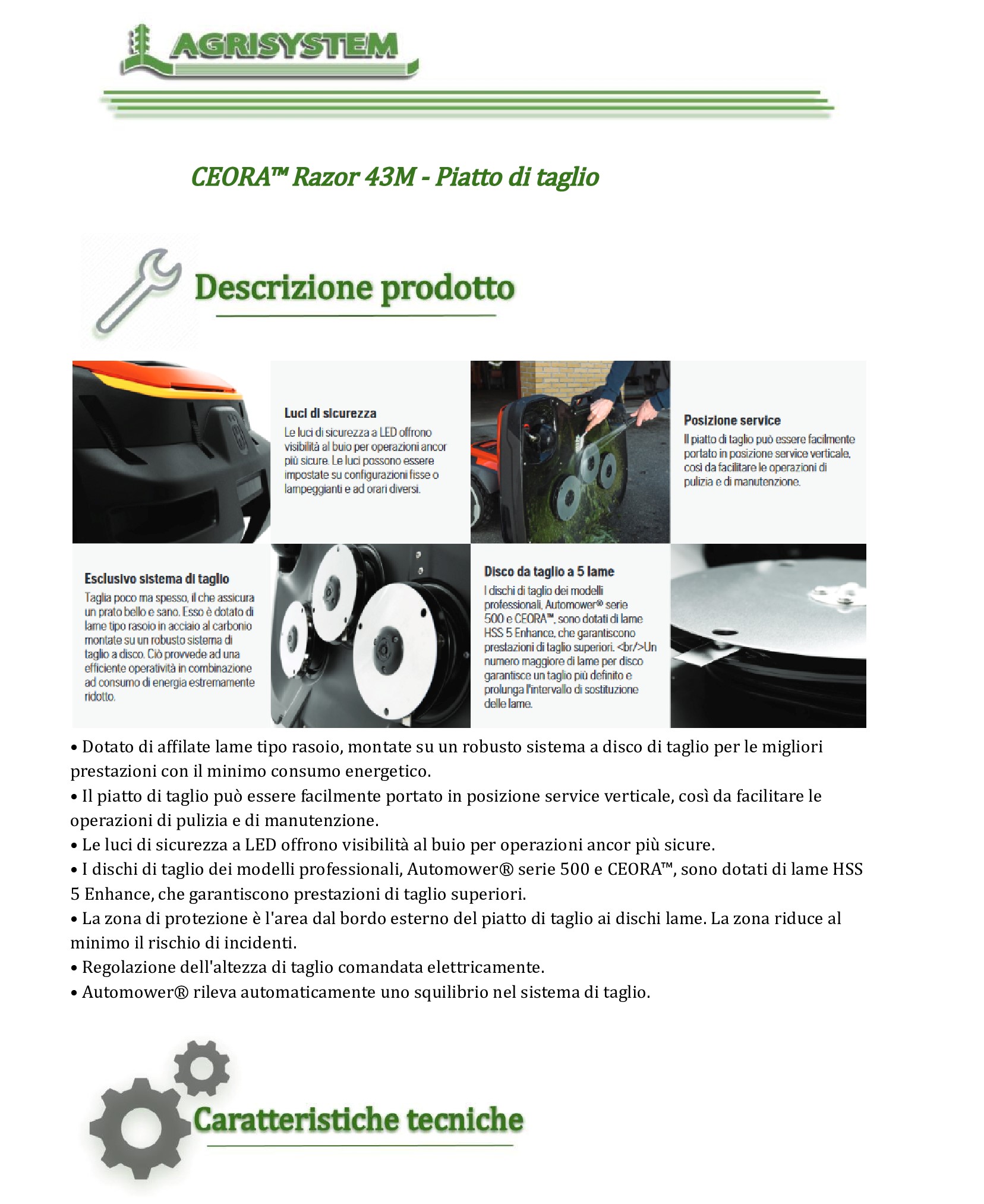 AGRISYSTEM

CEORA™ Razor 43M - Piatto di taglio

Descrizione prodotto

Luci di sicurezza
Le luci di sicurezza a LED offrono visibilità al buio per operazioni ancor più sicure. Le luci possono essere impostate su configurazioni fisse o lampeggianti e ad orari diversi.

Posizione service
Il piatto di taglio può essere facilmente portato in posizione service verticale, così da facilitare le operazioni di pulizia e di manutenzione.

Esclusivo sistema di taglio
Taglia poco ma spesso, il che assicura un prato bello e sano. Esso è dotato di lame tipo rasoio in acciaio al carbonio montate su un robusto sistema di taglio a disco. Ciò provvede ad una efficiente operatività in combinazione ad consumo di energia estremamente ridotto.

Disco da taglio a 5 lame
I dischi di taglio dei modelli professionali, Automower® serie 500 e CEORA™, sono dotati di lame HSS 5 Enhance, che garantiscono prestazioni di taglio superiori. <br/>Un numero maggiore di lame per disco garantisce un taglio più definito e prolunga l'intervallo di sostituzione delle lame.

• Dotato di affilate lame tipo rasoio, montate su un robusto sistema a disco di taglio per le migliori prestazioni con il minimo consumo energetico.
• Il piatto di taglio può essere facilmente portato in posizione service verticale, così da facilitare le operazioni di pulizia e di manutenzione.
• Le luci di sicurezza a LED offrono visibilità al buio per operazioni ancor più sicure.
• I dischi di taglio dei modelli professionali, Automower® serie 500 e CEORA™, sono dotati di lame HSS 5 Enhance, che garantiscono prestazioni di taglio superiori.
• La zona di protezione è l'area dal bordo esterno del piatto di taglio ai dischi lame. La zona riduce al minimo il rischio di incidenti.
• Regolazione dell'altezza di taglio comandata elettricamente.
• Automower® rileva automaticamente uno squilibrio nel sistema di taglio.

Caratteristiche tecniche